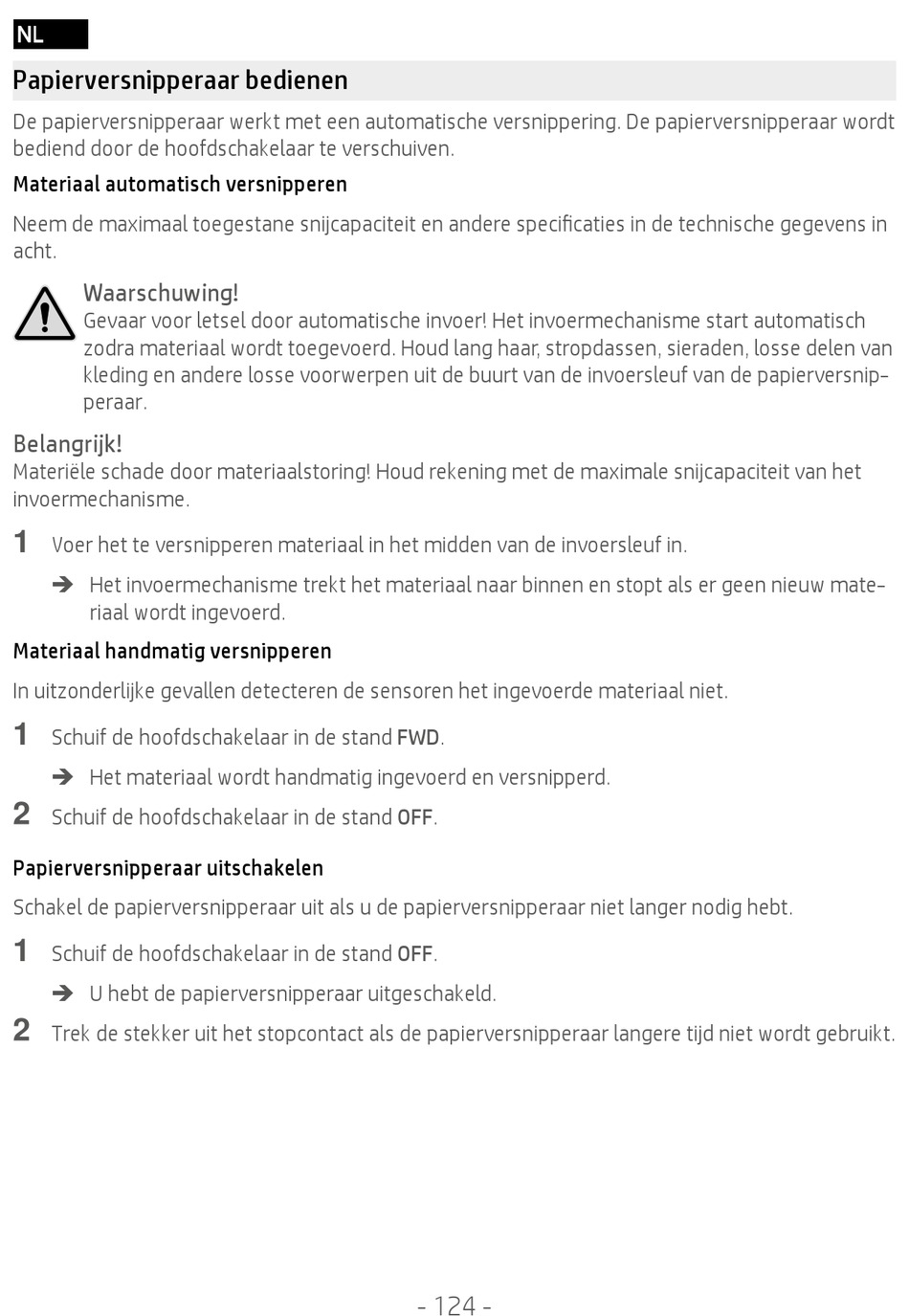 NL

Papierversnipperaar bedienen

De papierversnipperaar werkt met een automatische versnippering. De papierversnipperaar wordt bediend door de hoofdschakelaar te verschuiven.

Materiaal automatisch versnipperen

Neem de maximaal toegestane snijcapaciteit en andere specificaties in de technische gegevens in acht.

Waarschuwing!
Gevaar voor letsel door automatische invoer! Het invoermechanisme start automatisch zodra materiaal wordt toegevoerd. Houd lang haar, stropdassen, sieraden, losse delen van kleding en andere losse voorwerpen uit de buurt van de invoersleuf van de papierversnipperaar.

Belangrijk!
Materiële schade door materiaalstoring! Houd rekening met de maximale snijcapaciteit van het invoermechanisme.

1 Voer het te versnipperen materiaal in het midden van de invoersleuf in.

➔ Het invoermechanisme trekt het materiaal naar binnen en stopt als er geen nieuw materiaal wordt ingevoerd.

Materiaal handmatig versnipperen

In uitzonderlijke gevallen detecteren de sensoren het ingevoerde materiaal niet.

1 Schuif de hoofdschakelaar in de stand FWD.

➔ Het materiaal wordt handmatig ingevoerd en versnipperd.

2 Schuif de hoofdschakelaar in de stand OFF.

Papierversnipperaar uitschakelen

Schakel de papierversnipperaar uit als u de papierversnipperaar niet langer nodig hebt.

1 Schuif de hoofdschakelaar in de stand OFF.

➔ U hebt de papierversnipperaar uitgeschakeld.

2 Trek de stekker uit het stopcontact als de papierversnipperaar langere tijd niet wordt gebruikt.

- 124 -